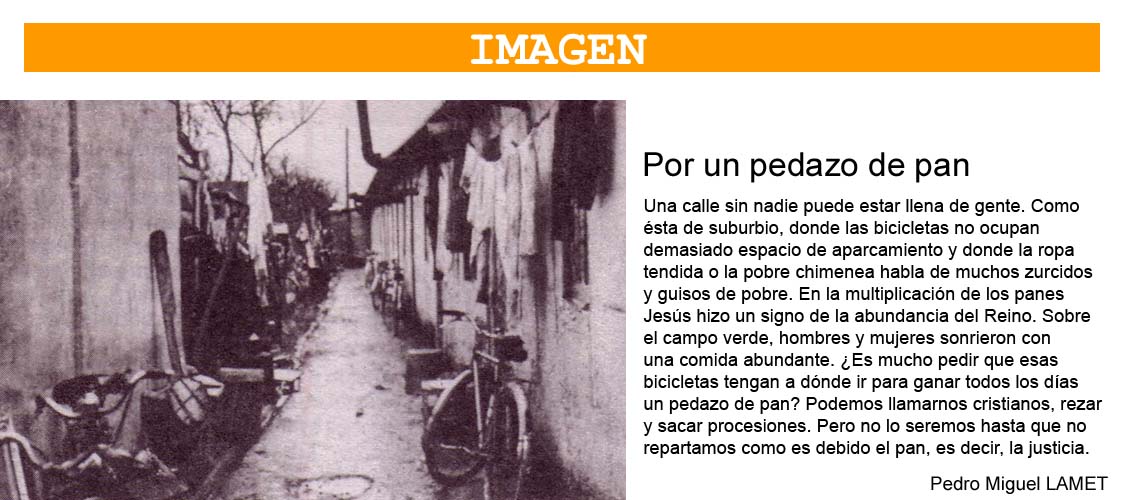 IMAGEN

Por un pedazo de pan

Una calle sin nadie puede estar llena de gente. Como ésta de suburbio, donde las bicicletas no ocupan demasiado espacio de aparcamiento y donde la ropa tendida o la pobre chimenea habla de muchos zurcidos y guisos de pobre. En la multiplicación de los panes Jesús hizo un signo de la abundancia del Reino. Sobre el campo verde, hombres y mujeres sonrieron con una comida abundante. ¿Es mucho pedir que esas bicicletas tengan a dónde ir para ganar todos los días un pedazo de pan? Podemos llamarnos cristianos, rezar y sacar procesiones. Pero no lo seremos hasta que no repartamos como es debido el pan, es decir, la justicia.

Pedro Miguel LAMET